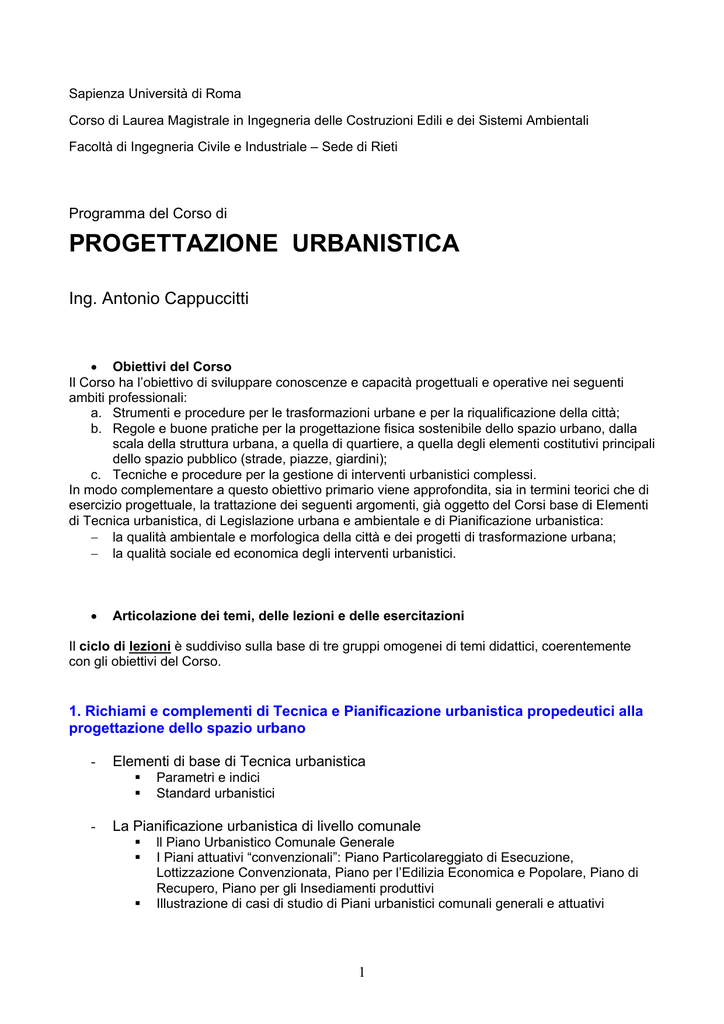 Sapienza Università di Roma

Corso di Laurea Magistrale in Ingegneria delle Costruzioni Edili e dei Sistemi Ambientali

Facoltà di Ingegneria Civile e Industriale – Sede di Rieti

Programma del Corso di

PROGETTAZIONE URBANISTICA

Ing. Antonio Cappuccitti

• Obiettivi del Corso

Il Corso ha l'obiettivo di sviluppare conoscenze e capacità progettuali e operative nei seguenti ambiti professionali:

a. Strumenti e procedure per le trasformazioni urbane e per la riqualificazione della città;
b. Regole e buone pratiche per la progettazione fisica sostenibile dello spazio urbano, dalla scala della struttura urbana, a quella di quartiere, a quella degli elementi costitutivi principali dello spazio pubblico (strade, piazze, giardini);
c. Tecniche e procedure per la gestione di interventi urbanistici complessi.

In modo complementare a questo obiettivo primario viene approfondita, sia in termini teorici che di esercizio progettuale, la trattazione dei seguenti argomenti, già oggetto del Corsi base di Elementi di Tecnica urbanistica, di Legislazione urbana e ambientale e di Pianificazione urbanistica:

– la qualità ambientale e morfologica della città e dei progetti di trasformazione urbana;
– la qualità sociale ed economica degli interventi urbanistici.

• Articolazione dei temi, delle lezioni e delle esercitazioni

Il ciclo di lezioni è suddiviso sulla base di tre gruppi omogenei di temi didattici, coerentemente con gli obiettivi del Corso.

1. Richiami e complementi di Tecnica e Pianificazione urbanistica propedeutici alla progettazione dello spazio urbano

- Elementi di base di Tecnica urbanistica
▪ Parametri e indici
▪ Standard urbanistici

- La Pianificazione urbanistica di livello comunale
▪ Il Piano Urbanistico Comunale Generale
▪ I Piani attuativi "convenzionali": Piano Particolareggiato di Esecuzione, Lottizzazione Convenzionata, Piano per l'Edilizia Economica e Popolare, Piano di Recupero, Piano per gli Insediamenti produttivi
▪ Illustrazione di casi di studio di Piani urbanistici comunali generali e attuativi

1